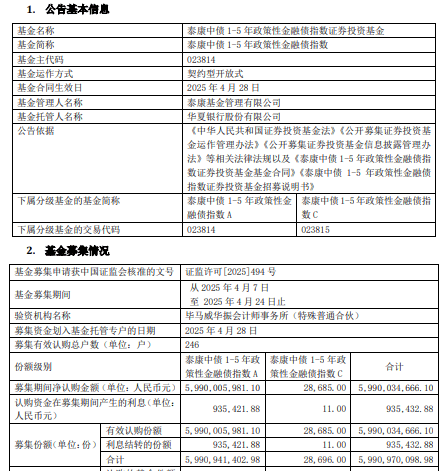 1. 公告基本信息

| 基金名称 | 泰康中债 1-5 年政策性金融债指数证券投资基金 | |
|---|---|---|
| 基金简称 | 泰康中债 1-5 年政策性金融债指数 | |
| 基金主代码 | 023814 | |
| 基金运作方式 | 契约型开放式 | |
| 基金合同生效日 | 2025 年 4 月 28 日 | |
| 基金管理人名称 | 泰康基金管理有限公司 | |
| 基金托管人名称 | 华夏银行股份有限公司 | |
| 公告依据 | 《中华人民共和国证券投资基金法》《公开募集证券投资基金运作管理办法》《公开募集证券投资基金信息披露管理办法》等相关法律法规以及《泰康中债 1-5 年政策性金融债指数证券投资基金基金合同》《泰康中债 1-5 年政策性金融债指数证券投资基金招募说明书》 | |
| 下属分级基金的基金简称 | 泰康中债 1-5 年政策性金融债指数 A | 泰康中债 1-5 年政策性金融债指数 C |
| 下属分级基金的交易代码 | 023814 | 023815 |

2. 基金募集情况

| 基金募集申请获中国证监会核准的文号 | | 证监许可[2025]494 号 | | |
|---|---|---|---|---|
| 基金募集期间 | | 从 2025 年 4 月 7 日 至 2025 年 4 月 24 日止 | | |
| 验资机构名称 | | 毕马威华振会计师事务所（特殊普通合伙） | | |
| 募集资金划入基金托管专户的日期 | | 2025 年 4 月 28 日 | | |
| 募集有效认购总户数（单位：户） | | 246 | | |
| 份额级别 | | 泰康中债 1-5 年政策性金融债指数 A | 泰康中债 1-5 年政策性金融债指数 C | 合计 |
| 募集期间净认购金额（单位：人民币元） | | 5,990,005,981.10 | 28,685.00 | 5,990,034,666.10 |
| 认购资金在募集期间产生的利息（单位：人民币元） | | 935,421.88 | 11.00 | 935,432.88 |
| 募集份额（单位：份） | 有效认购份额 | 5,990,005,981.10 | 28,685.00 | 5,990,034,666.10 |
| | 利息结转的份额 | 935,421.88 | 11.00 | 935,432.88 |
| | 合计 | 5,990,941,402.98 | 28,696.00 | 5,990,970,098.98 |